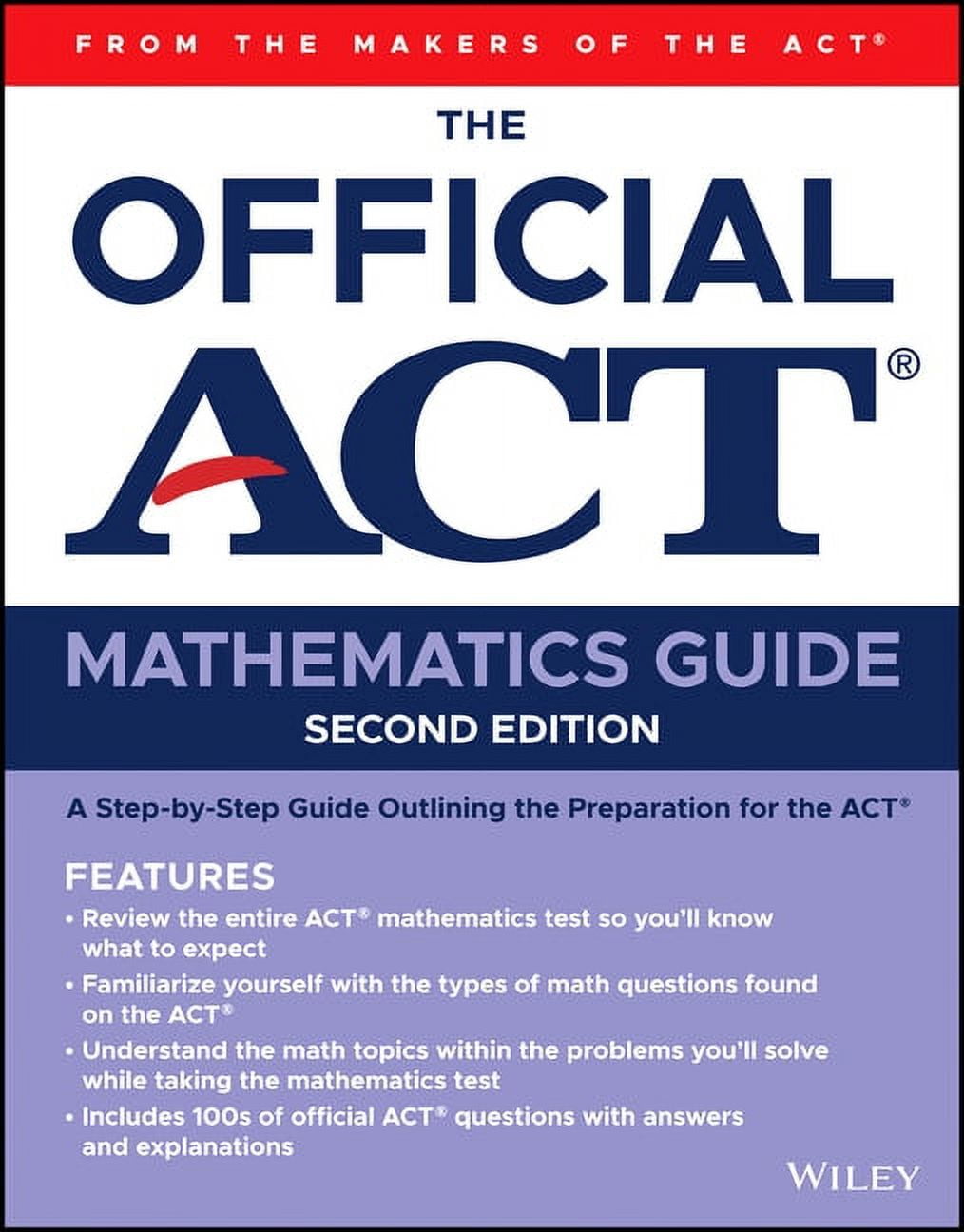 FROM THE MAKERS OF THE ACT®

THE
OFFICIAL
ACT®

MATHEMATICS GUIDE
SECOND EDITION

A Step-by-Step Guide Outlining the Preparation for the ACT®

FEATURES
• Review the entire ACT® mathematics test so you'll know what to expect
• Familiarize yourself with the types of math questions found on the ACT®
• Understand the math topics within the problems you'll solve while taking the mathematics test
• Includes 100s of official ACT® questions with answers and explanations

WILEY